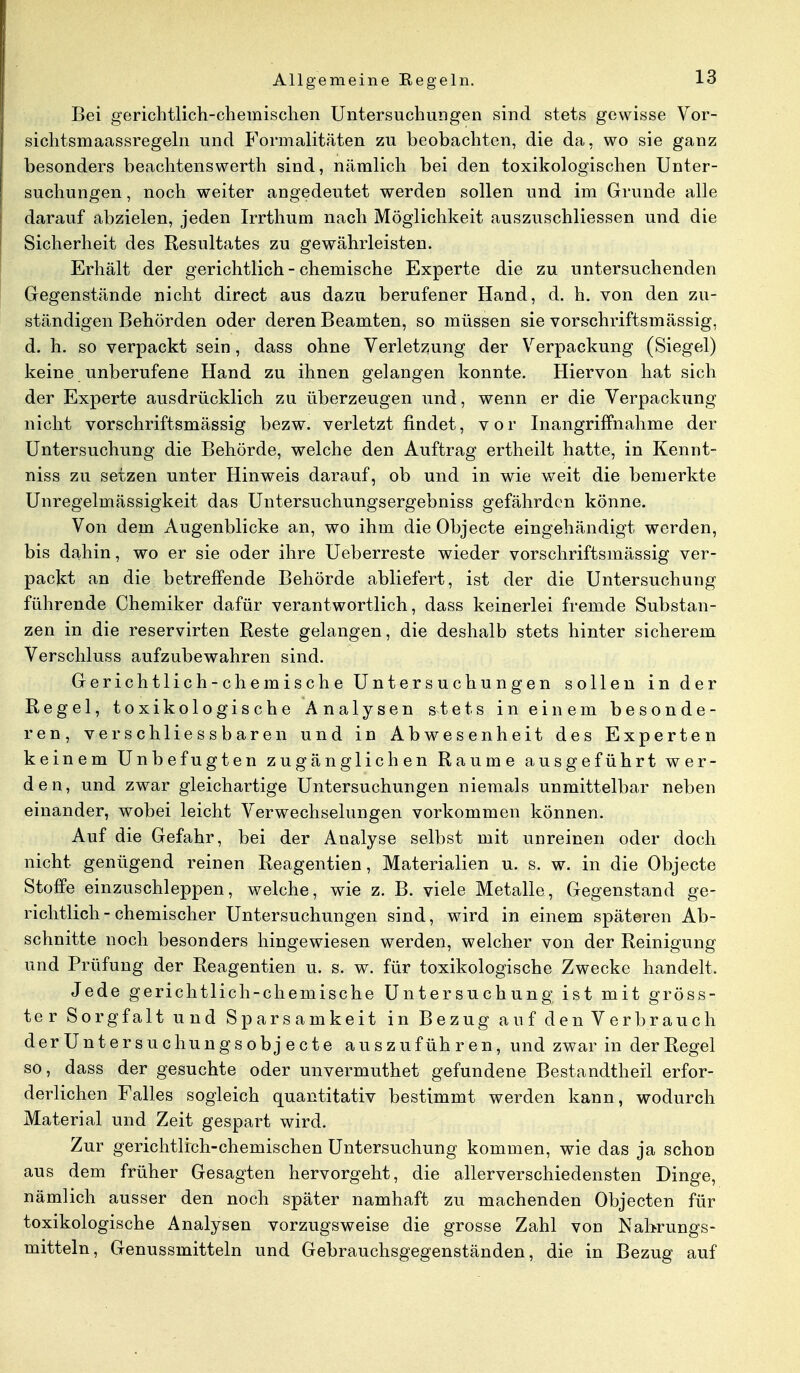 Allgemeine Regeln. 13

Bei gerichtlich-chemischen Untersuchungen sind stets gewisse Vorsichtsmaassregeln und Formalitäten zu beobachten, die da, wo sie ganz besonders beachtenswerth sind, nämlich bei den toxikologischen Untersuchungen, noch weiter angedeutet werden sollen und im Grunde alle darauf abzielen, jeden Irrthum nach Möglichkeit auszuschliessen und die Sicherheit des Resultates zu gewährleisten.

Erhält der gerichtlich-chemische Experte die zu untersuchenden Gegenstände nicht direct aus dazu berufener Hand, d. h. von den zuständigen Behörden oder deren Beamten, so müssen sie vorschriftsmässig, d. h. so verpackt sein, dass ohne Verletzung der Verpackung (Siegel) keine unberufene Hand zu ihnen gelangen konnte. Hiervon hat sich der Experte ausdrücklich zu überzeugen und, wenn er die Verpackung nicht vorschriftsmässig bezw. verletzt findet, vor Inangriffnahme der Untersuchung die Behörde, welche den Auftrag ertheilt hatte, in Kenntniss zu setzen unter Hinweis darauf, ob und in wie weit die bemerkte Unregelmässigkeit das Untersuchungsergebniss gefährden könne.

Von dem Augenblicke an, wo ihm die Objecte eingehändigt werden, bis dahin, wo er sie oder ihre Ueberreste wieder vorschriftsmässig verpackt an die betreffende Behörde abliefert, ist der die Untersuchung führende Chemiker dafür verantwortlich, dass keinerlei fremde Substanzen in die reservirten Reste gelangen, die deshalb stets hinter sicherem Verschluss aufzubewahren sind.

Gerichtlich-chemische Untersuchungen sollen in der Regel, toxikologische Analysen stets in einem besonderen, verschliessbaren und in Abwesenheit des Experten keinem Unbefugten zugänglichen Raume ausgeführt werden, und zwar gleichartige Untersuchungen niemals unmittelbar neben einander, wobei leicht Verwechselungen vorkommen können.

Auf die Gefahr, bei der Analyse selbst mit unreinen oder doch nicht genügend reinen Reagentien, Materialien u. s. w. in die Objecte Stoffe einzuschleppen, welche, wie z. B. viele Metalle, Gegenstand gerichtlich-chemischer Untersuchungen sind, wird in einem späteren Abschnitte noch besonders hingewiesen werden, welcher von der Reinigung und Prüfung der Reagentien u. s. w. für toxikologische Zwecke handelt.

Jede gerichtlich-chemische Untersuchung ist mit grösster Sorgfalt und Sparsamkeit in Bezug auf den Verbrauch der Untersuchungsobjecte auszuführen, und zwar in der Regel so, dass der gesuchte oder unvermuthet gefundene Bestandtheil erforderlichen Falles sogleich quantitativ bestimmt werden kann, wodurch Material und Zeit gespart wird.

Zur gerichtlich-chemischen Untersuchung kommen, wie das ja schon aus dem früher Gesagten hervorgeht, die allerverschiedensten Dinge, nämlich ausser den noch später namhaft zu machenden Objecten für toxikologische Analysen vorzugsweise die grosse Zahl von Nahrungsmitteln, Genussmitteln und Gebrauchsgegenständen, die in Bezug auf